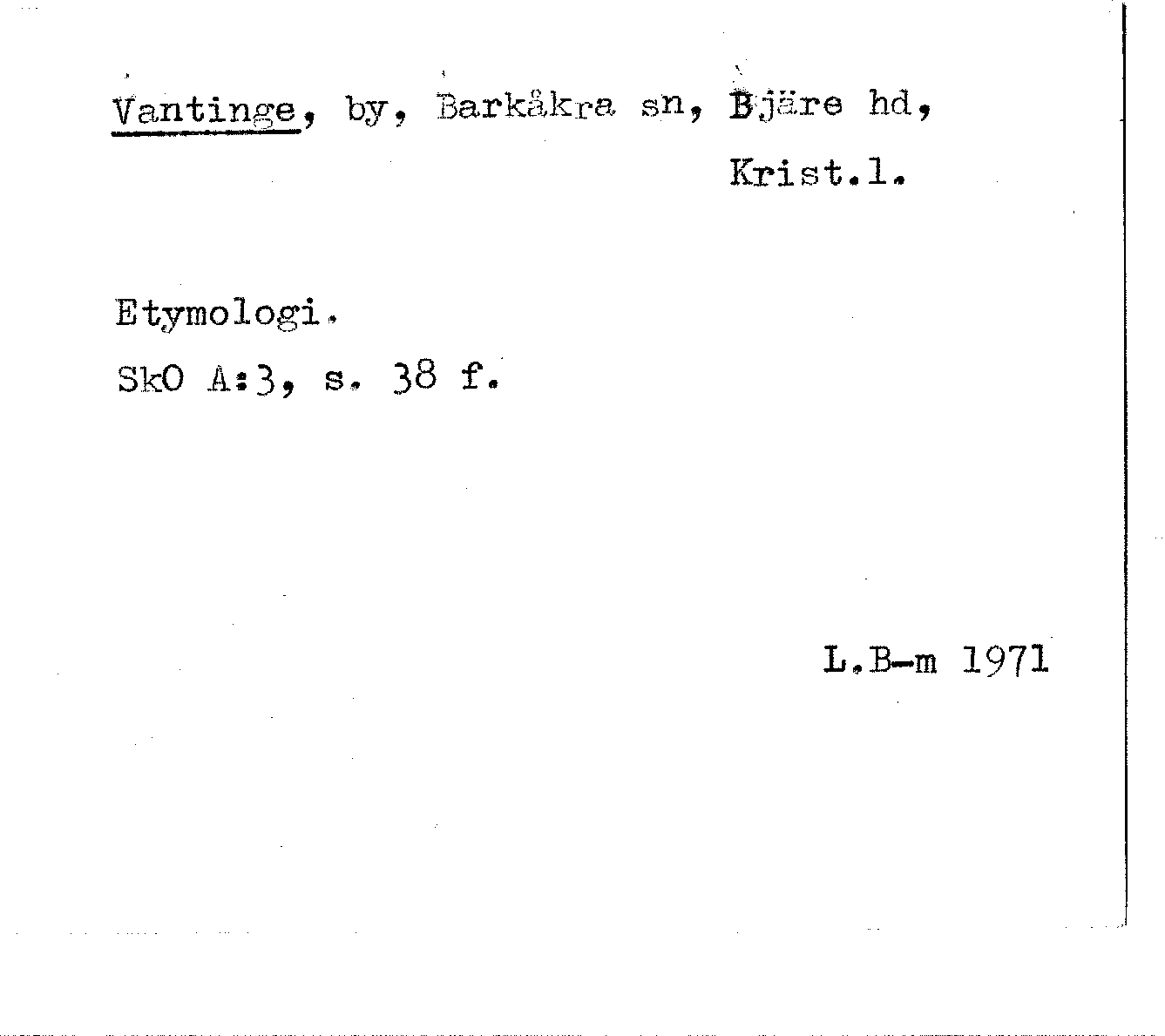 Vantinge, by, Barkåkra sn, Bjäre hd, Krist.l.

Etymologi.
SkO A:3, s. 38 f.

L.B-m 1971